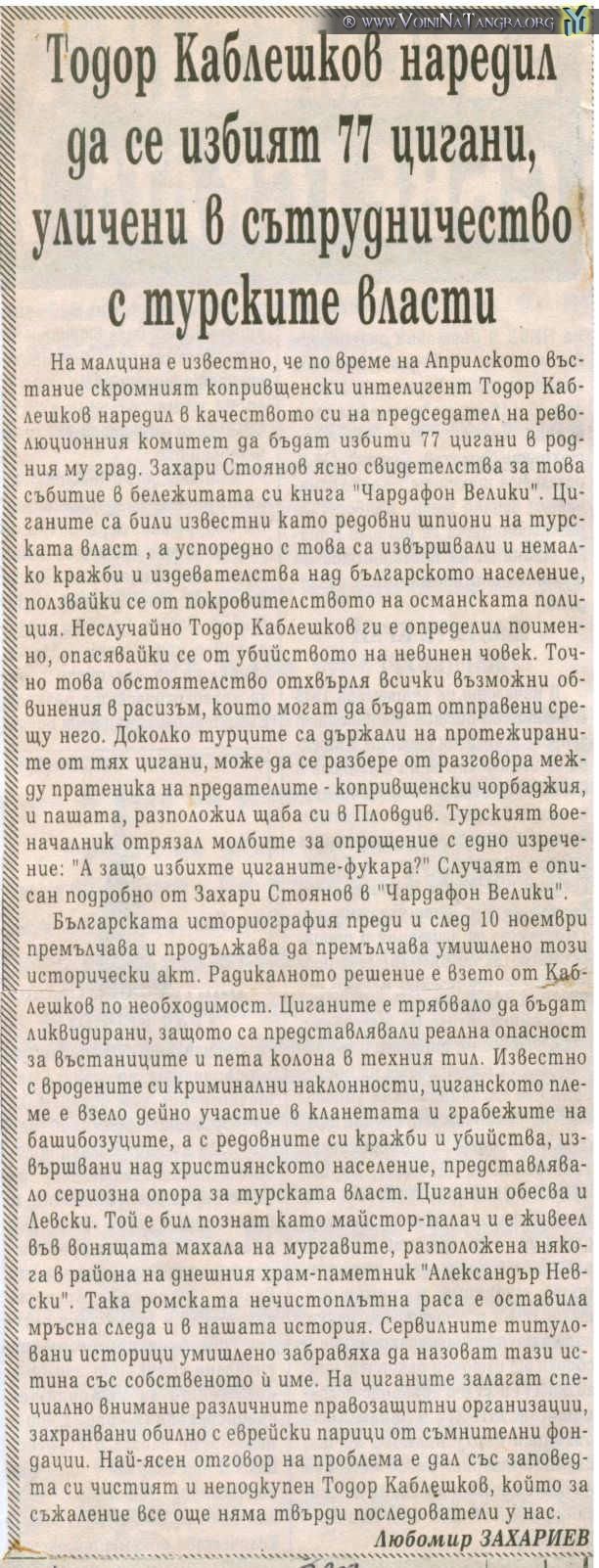 ® www.VoiniNaTangra.org

Тодор Каблешков наредил да се избият 77 цигани, уличени в сътрудничество с турските власти

На малцина е известно, че по време на Априлското въстание скромният копривщенски интелигент Тодор Каблешков наредил в качеството си на председател на революционния комитет да бъдат избити 77 цигани в родния му град. Захари Стоянов ясно свидетелства за това събитие в бележитата си книга "Чардафон Велики". Циганите са били известни като редовни шпиони на турската власт , а успоредно с това са извършвали и немалко кражби и издевателства над българското население, ползвайки се от покровителството на османската полиция. Неслучайно Тодор Каблешков ги е определил поименно, опасявайки се от убийството на невинен човек. Точно това обстоятелство отхвърля всички възможни обвинения в расизъм, които могат да бъдат отправени срещу него. Доколко турците са държали на протежираните от тях цигани, може да се разбере от разговора между пратеника на предателите - копривщенски чорбаджия, и пашата, разположил щаба си в Пловдив. Турският военачалник отрязал молбите за опрощение с едно изречение: "А защо избихте циганите-фукара?" Случаят е описан подробно от Захари Стоянов в "Чардафон Велики".

Българската историография преди и след 10 ноември премълчава и продължава да премълчава умишлено този исторически акт. Радикалното решение е взето от Каблешков по необходимост. Циганите е трябвало да бъдат ликвидирани, защото са представлявали реална опасност за въстаниците и пета колона в техния тил. Известно с вродените си криминални наклонности, циганското племе е взело дейно участие в кланетата и грабежите на башибозуците, а с редовните си кражби и убийства, извършвани над християнското население, представлявало сериозна опора за турската власт. Циганин обесва и Левски. Той е бил познат като майстор-палач и е живеел във вонящата махала на мургавите, разположена някога в района на днешния храм-паметник "Александър Невски". Така ромската нечистоплътна раса е оставила мръсна следа и в нашата история. Сервилните титуловани историци умишлено забравяха да назоват тази истина със собственото ѝ име. На циганите залагат специално внимание различните правозащитни организации, захранвани обилно с еврейски парици от съмнителни фондации. Най-ясен отговор на проблема е дал със заповедта си чистият и неподкупен Тодор Каблешков, който за съжаление все още няма твърди последователи у нас.

Любомир ЗАХАРИЕВ